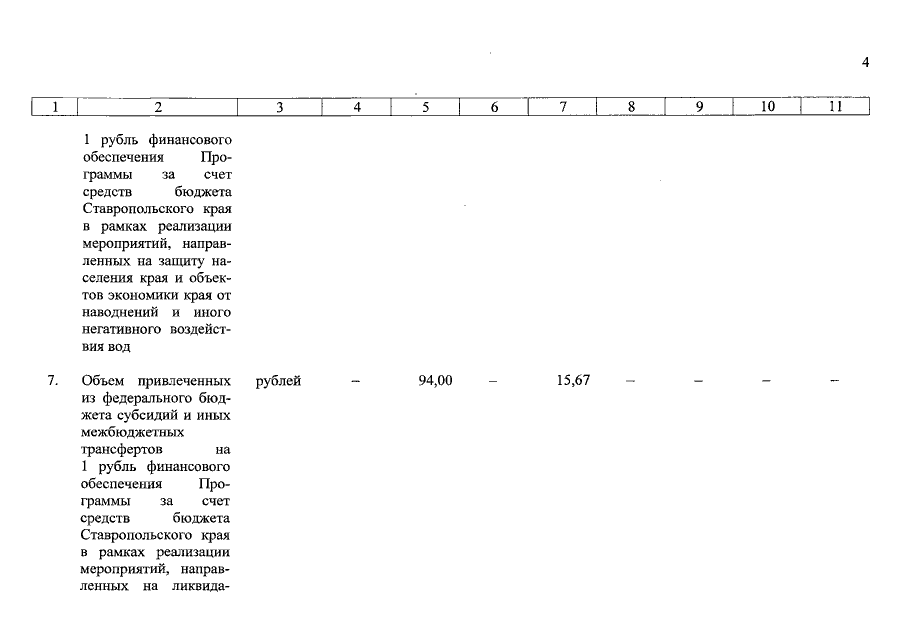 4

| 1 | 2 | 3 | 4 | 5 | 6 | 7 | 8 | 9 | 10 | 11 |
|---|---|---|---|---|---|---|---|---|---|---|
| | 1 рубль финансового обеспечения Программы за счет средств бюджета Ставропольского края в рамках реализации мероприятий, направленных на защиту населения края и объектов экономики края от наводнений и иного негативного воздействия вод | | | | | | | | | |
| 7. | Объем привлеченных из федерального бюджета субсидий и иных межбюджетных трансфертов на 1 рубль финансового обеспечения Программы за счет средств бюджета Ставропольского края в рамках реализации мероприятий, направленных на ликвида- | рублей | – | 94,00 | – | 15,67 | – | – | – | – |